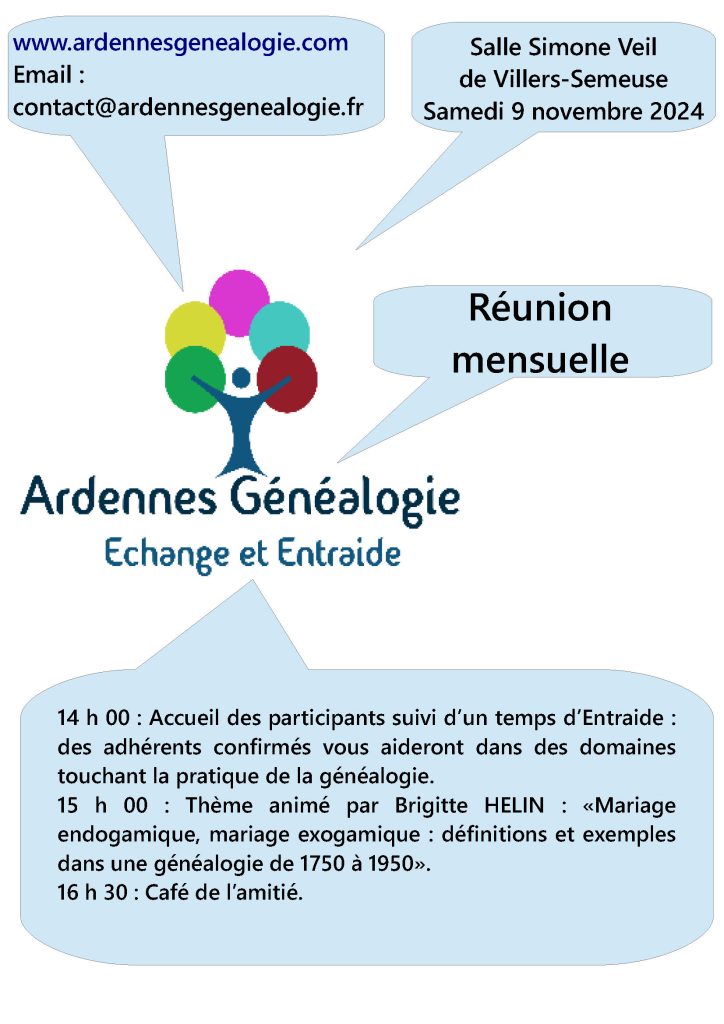 www.ardennesgenealogie.com
Email :
contact@ardennesgenealogie.fr

Salle Simone Veil
de Villers-Semeuse
Samedi 9 novembre 2024

Réunion
mensuelle

Ardennes Généalogie
Echange et Entraide

14 h 00 : Accueil des participants suivi d'un temps d'Entraide : des adhérents confirmés vous aideront dans des domaines touchant la pratique de la généalogie.
15 h 00 : Thème animé par Brigitte HELIN : «Mariage endogamique, mariage exogamique : définitions et exemples dans une généalogie de 1750 à 1950».
16 h 30 : Café de l'amitié.